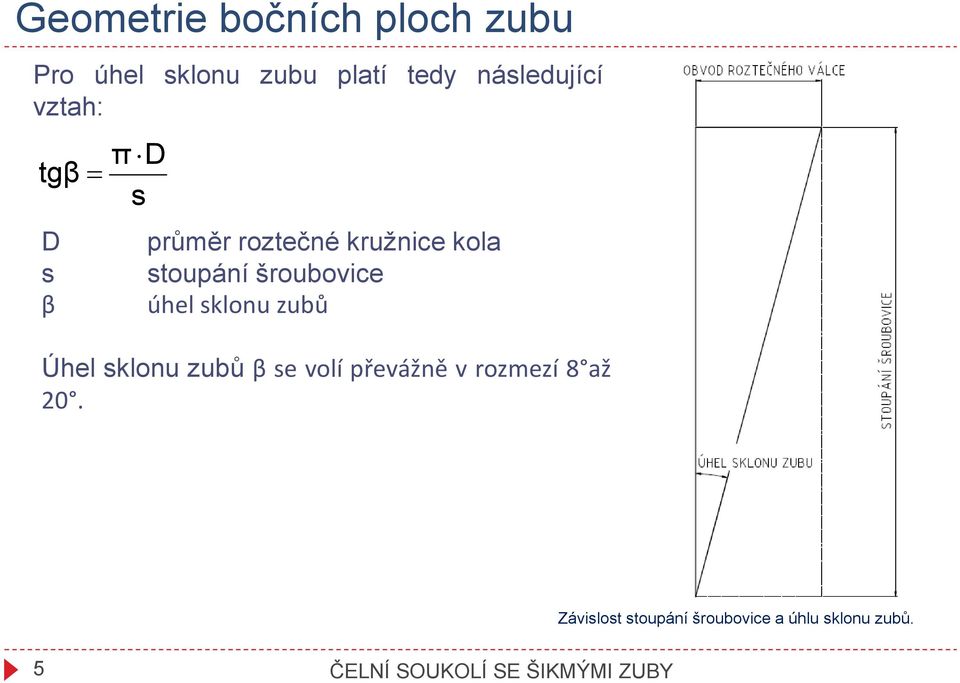 Geometrie bočních ploch zubu

Pro úhel sklonu zubu platí tedy následující vztah:

$tg\beta = \frac{\pi \cdot D}{s}$

D průměr roztečné kružnice kola
s stoupání šroubovice
β úhel sklonu zubů

Úhel sklonu zubů β se volí převážně v rozmezí 8°až 20°.

OBVOD ROZTEČNÉHO VÁLCE

STOUPÁNÍ ŠROUBOVICE

ÚHEL SKLONU ZUBU

Závislost stoupání šroubovice a úhlu sklonu zubů.

5

ČELNÍ SOUKOLÍ SE ŠIKMÝMI ZUBY